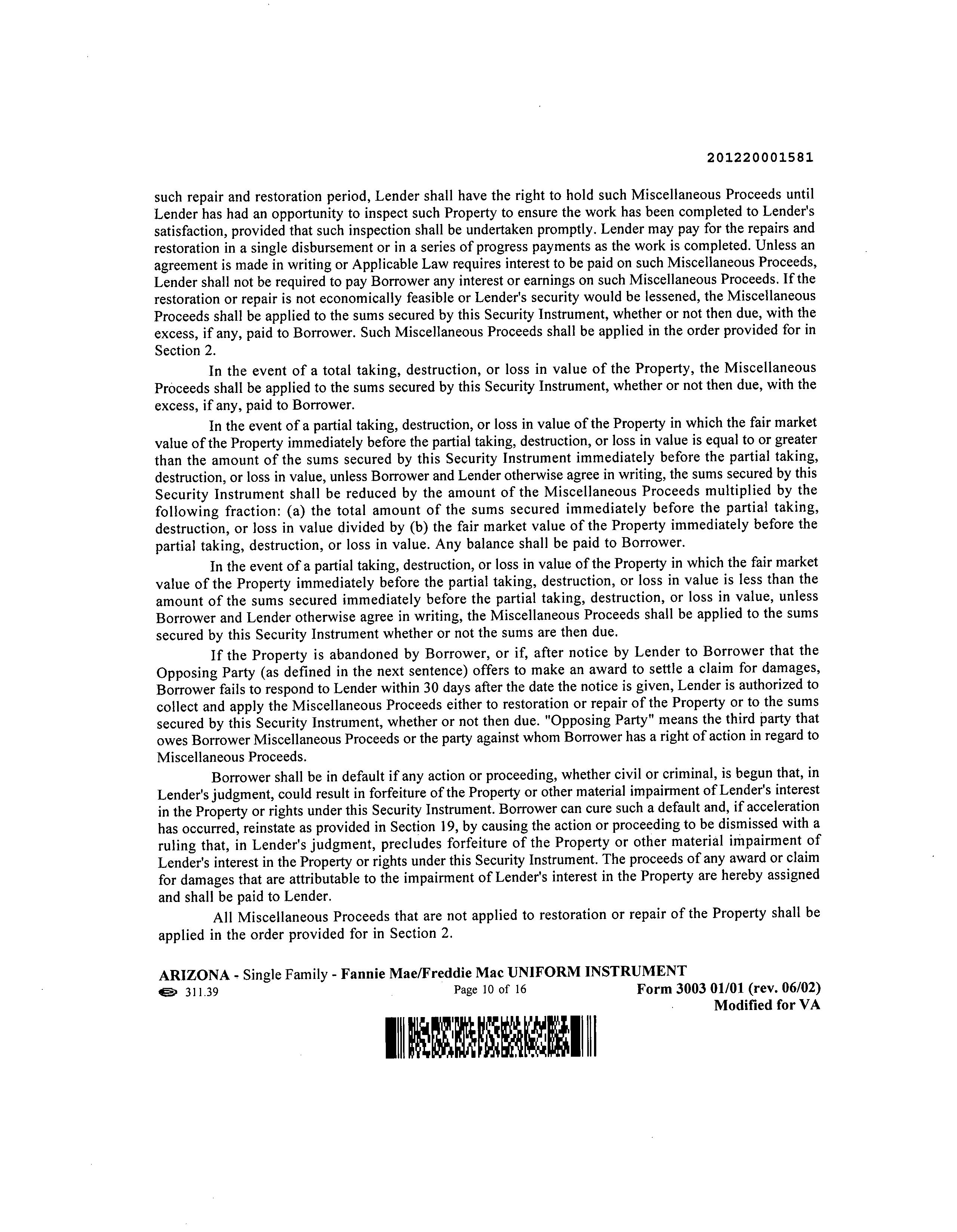 201220001581

such repair and restoration period, Lender shall have the right to hold such Miscellaneous Proceeds until Lender has had an opportunity to inspect such Property to ensure the work has been completed to Lender's satisfaction, provided that such inspection shall be undertaken promptly. Lender may pay for the repairs and restoration in a single disbursement or in a series of progress payments as the work is completed. Unless an agreement is made in writing or Applicable Law requires interest to be paid on such Miscellaneous Proceeds, Lender shall not be required to pay Borrower any interest or earnings on such Miscellaneous Proceeds. If the restoration or repair is not economically feasible or Lender's security would be lessened, the Miscellaneous Proceeds shall be applied to the sums secured by this Security Instrument, whether or not then due, with the excess, if any, paid to Borrower. Such Miscellaneous Proceeds shall be applied in the order provided for in Section 2.

In the event of a total taking, destruction, or loss in value of the Property, the Miscellaneous Proceeds shall be applied to the sums secured by this Security Instrument, whether or not then due, with the excess, if any, paid to Borrower.

In the event of a partial taking, destruction, or loss in value of the Property in which the fair market value of the Property immediately before the partial taking, destruction, or loss in value is equal to or greater than the amount of the sums secured by this Security Instrument immediately before the partial taking, destruction, or loss in value, unless Borrower and Lender otherwise agree in writing, the sums secured by this Security Instrument shall be reduced by the amount of the Miscellaneous Proceeds multiplied by the following fraction: (a) the total amount of the sums secured immediately before the partial taking, destruction, or loss in value divided by (b) the fair market value of the Property immediately before the partial taking, destruction, or loss in value. Any balance shall be paid to Borrower.

In the event of a partial taking, destruction, or loss in value of the Property in which the fair market value of the Property immediately before the partial taking, destruction, or loss in value is less than the amount of the sums secured immediately before the partial taking, destruction, or loss in value, unless Borrower and Lender otherwise agree in writing, the Miscellaneous Proceeds shall be applied to the sums secured by this Security Instrument whether or not the sums are then due.

If the Property is abandoned by Borrower, or if, after notice by Lender to Borrower that the Opposing Party (as defined in the next sentence) offers to make an award to settle a claim for damages, Borrower fails to respond to Lender within 30 days after the date the notice is given, Lender is authorized to collect and apply the Miscellaneous Proceeds either to restoration or repair of the Property or to the sums secured by this Security Instrument, whether or not then due. "Opposing Party" means the third party that owes Borrower Miscellaneous Proceeds or the party against whom Borrower has a right of action in regard to Miscellaneous Proceeds.

Borrower shall be in default if any action or proceeding, whether civil or criminal, is begun that, in Lender's judgment, could result in forfeiture of the Property or other material impairment of Lender's interest in the Property or rights under this Security Instrument. Borrower can cure such a default and, if acceleration has occurred, reinstate as provided in Section 19, by causing the action or proceeding to be dismissed with a ruling that, in Lender's judgment, precludes forfeiture of the Property or other material impairment of Lender's interest in the Property or rights under this Security Instrument. The proceeds of any award or claim for damages that are attributable to the impairment of Lender's interest in the Property are hereby assigned and shall be paid to Lender.

All Miscellaneous Proceeds that are not applied to restoration or repair of the Property shall be applied in the order provided for in Section 2.

ARIZONA - Single Family - Fannie Mae/Freddie Mac UNIFORM INSTRUMENT
311.39 Page 10 of 16 Form 3003 01/01 (rev. 06/02)
Modified for VA